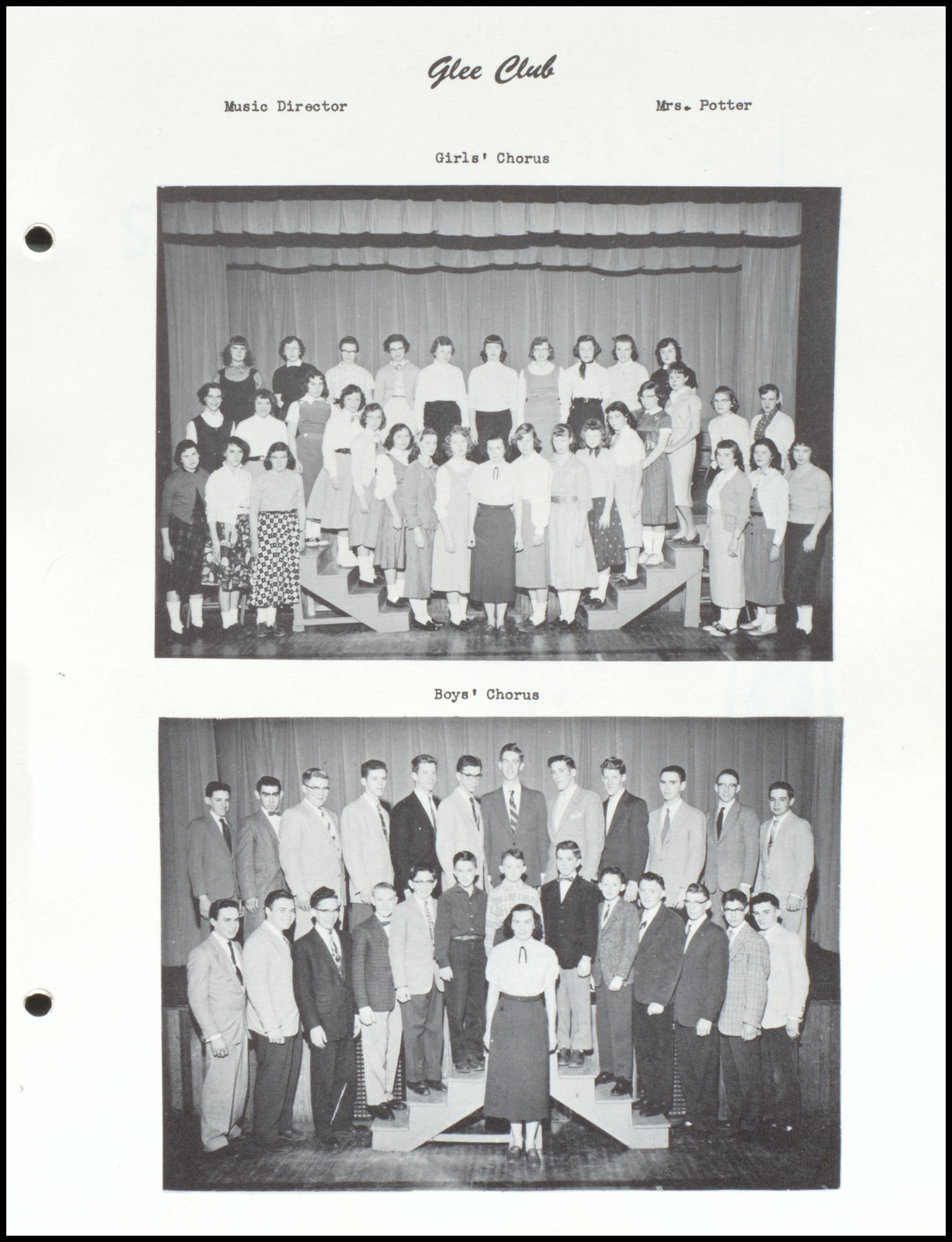 Glee Club

Music Director Mrs. Potter

Girls' Chorus

Boys' Chorus